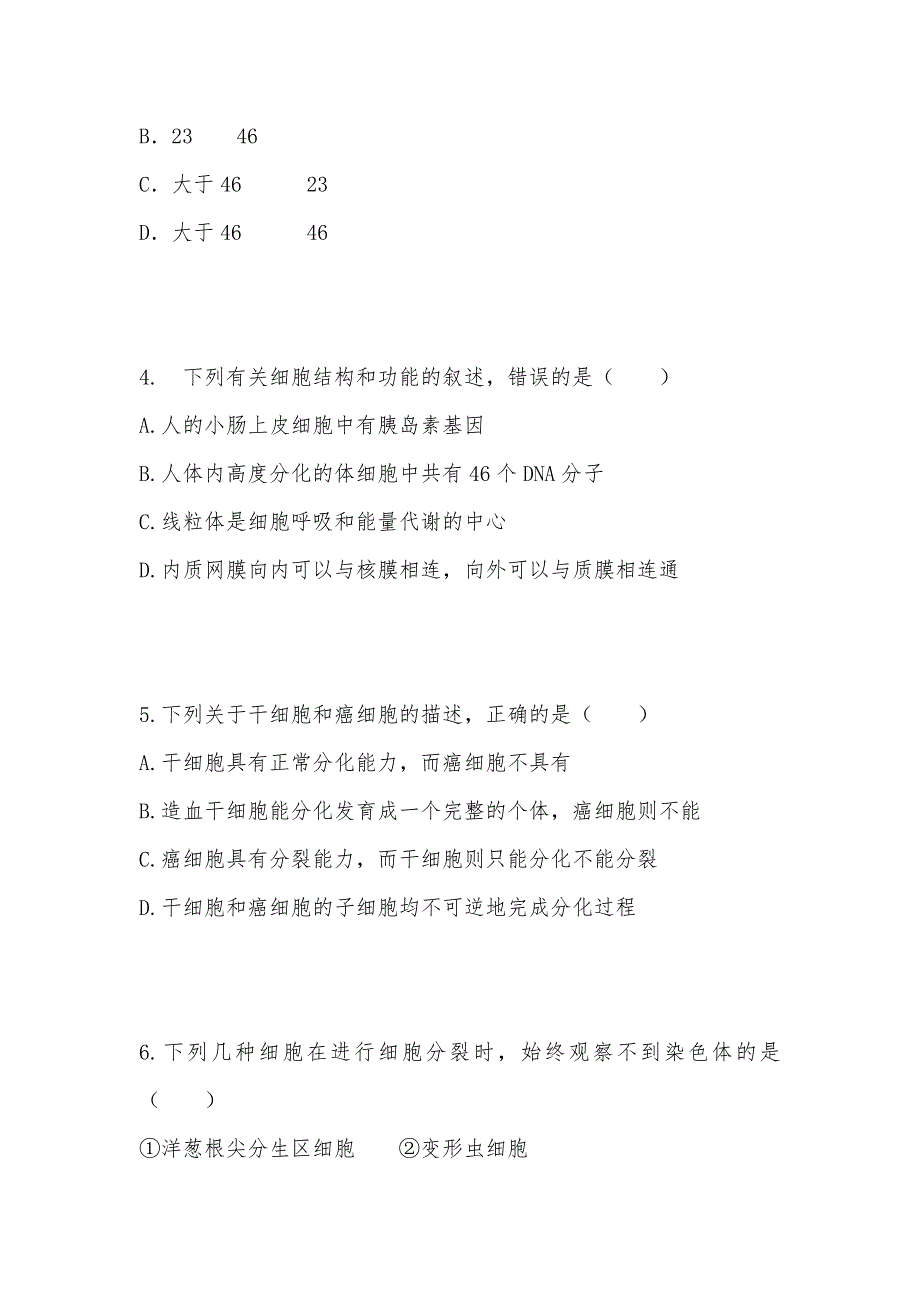 B．23　　46

C．大于 46　　23

D．大于 46　　46

4.　下列有关细胞结构和功能的叙述，错误的是（　　）

A.人的小肠上皮细胞中有胰岛素基因

B.人体内高度分化的体细胞中共有 46 个 DNA 分子

C.线粒体是细胞呼吸和能量代谢的中心

D.内质网膜向内可以与核膜相连，向外可以与质膜相连通

5.下列关于干细胞和癌细胞的描述，正确的是（　　）

A.干细胞具有正常分化能力，而癌细胞不具有

B.造血干细胞能分化发育成一个完整的个体，癌细胞则不能

C.癌细胞具有分裂能力，而干细胞则只能分化不能分裂

D.干细胞和癌细胞的子细胞均不可逆地完成分化过程

6.下列几种细胞在进行细胞分裂时，始终观察不到染色体的是（　　）

①洋葱根尖分生区细胞　　②变形虫细胞